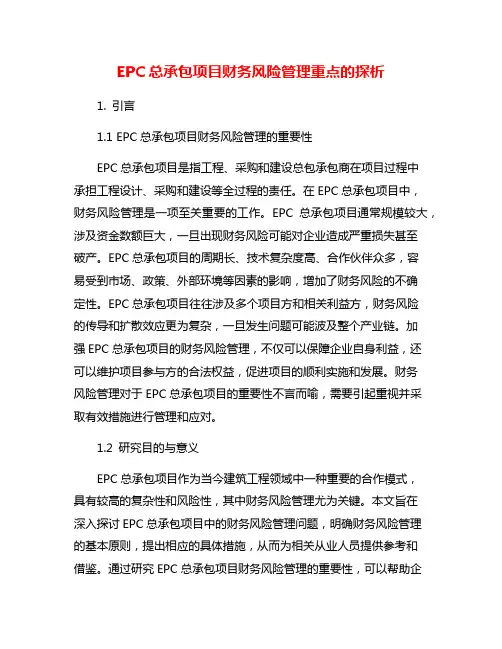 EPC 总承包项目财务风险管理重点的探析

1. 引言

1.1 EPC 总承包项目财务风险管理的重要性

EPC 总承包项目是指工程、采购和建设总包承包商在项目过程中承担工程设计、采购和建设等全过程的责任。在 EPC 总承包项目中，财务风险管理是一项至关重要的工作。EPC 总承包项目通常规模较大，涉及资金数额巨大，一旦出现财务风险可能对企业造成严重损失甚至破产。EPC 总承包项目的周期长、技术复杂度高、合作伙伴众多，容易受到市场、政策、外部环境等因素的影响，增加了财务风险的不确定性。EPC 总承包项目往往涉及多个项目方和相关利益方，财务风险的传导和扩散效应更为复杂，一旦发生问题可能波及整个产业链。加强 EPC 总承包项目的财务风险管理，不仅可以保障企业自身利益，还可以维护项目参与方的合法权益，促进项目的顺利实施和发展。财务风险管理对于 EPC 总承包项目的重要性不言而喻，需要引起重视并采取有效措施进行管理和应对。

1.2 研究目的与意义

EPC 总承包项目作为当今建筑工程领域中一种重要的合作模式，具有较高的复杂性和风险性，其中财务风险管理尤为关键。本文旨在深入探讨 EPC 总承包项目中的财务风险管理问题，明确财务风险管理的基本原则，提出相应的具体措施，从而为相关从业人员提供参考和借鉴。通过研究 EPC 总承包项目财务风险管理的重要性，可以帮助企